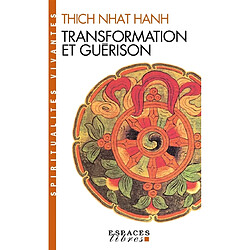 SPIRITUALITÉS VIVANTES

THICH NHAT HANH
TRANSFORMATION ET GUÉRISON

ESPACES libres